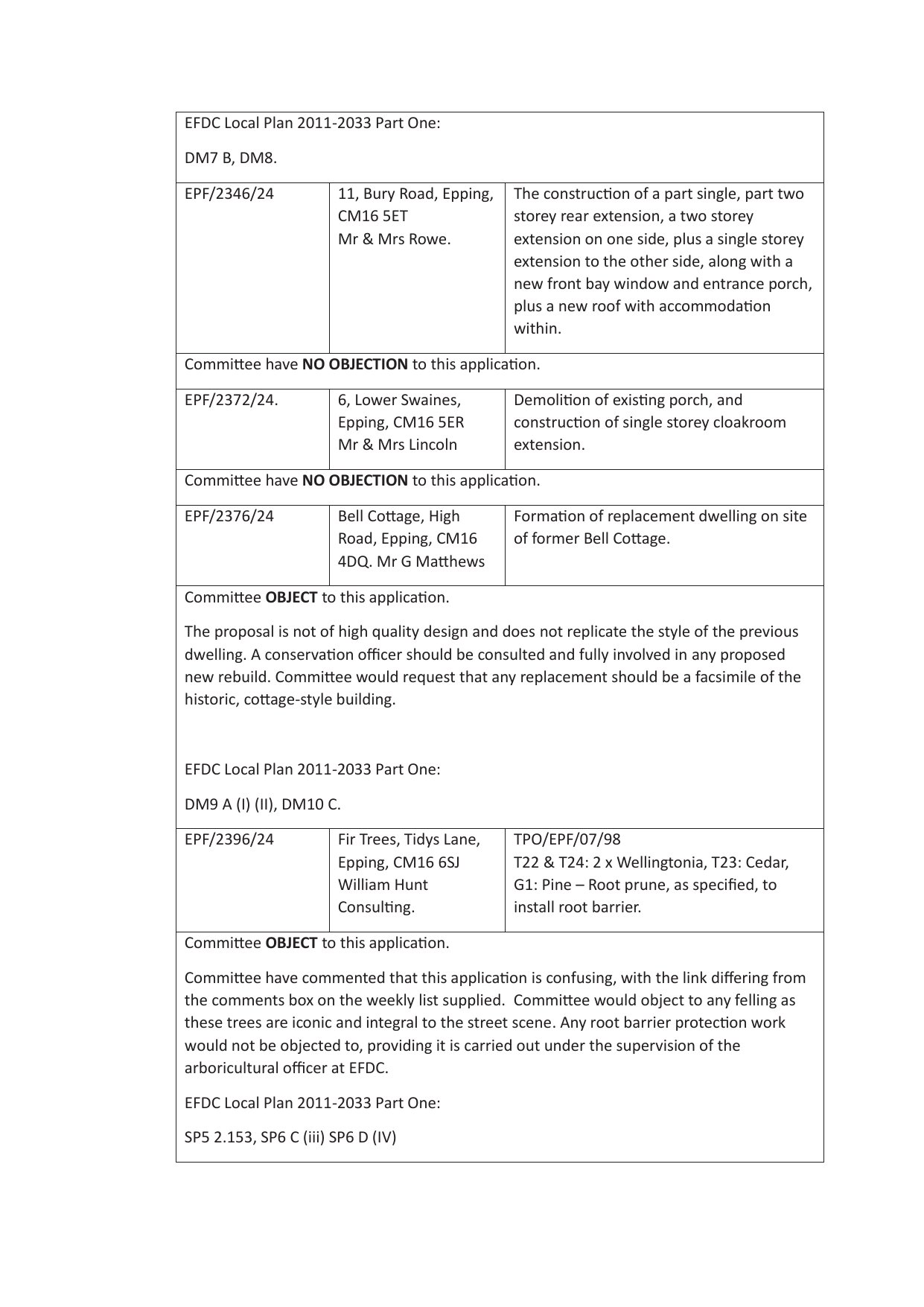 EFDC Local Plan 2011-2033 Part One:

DM7 B, DM8.

| EPF/2346/24 | 11, Bury Road, Epping, CM16 5ET Mr & Mrs Rowe. | The construction of a part single, part two storey rear extension, a two storey extension on one side, plus a single storey extension to the other side, along with a new front bay window and entrance porch, plus a new roof with accommodation within. |
|---|---|---|

Committee have **NO OBJECTION** to this application.

| EPF/2372/24. | 6, Lower Swaines, Epping, CM16 5ER Mr & Mrs Lincoln | Demolition of existing porch, and construction of single storey cloakroom extension. |
|---|---|---|

Committee have **NO OBJECTION** to this application.

| EPF/2376/24 | Bell Cottage, High Road, Epping, CM16 4DQ. Mr G Matthews | Formation of replacement dwelling on site of former Bell Cottage. |
|---|---|---|

Committee **OBJECT** to this application.

The proposal is not of high quality design and does not replicate the style of the previous dwelling. A conservation officer should be consulted and fully involved in any proposed new rebuild. Committee would request that any replacement should be a facsimile of the historic, cottage-style building.

EFDC Local Plan 2011-2033 Part One:

DM9 A (I) (II), DM10 C.

| EPF/2396/24 | Fir Trees, Tidys Lane, Epping, CM16 6SJ William Hunt Consulting. | TPO/EPF/07/98 T22 & T24: 2 x Wellingtonia, T23: Cedar, G1: Pine – Root prune, as specified, to install root barrier. |
|---|---|---|

Committee **OBJECT** to this application.

Committee have commented that this application is confusing, with the link differing from the comments box on the weekly list supplied. Committee would object to any felling as these trees are iconic and integral to the street scene. Any root barrier protection work would not be objected to, providing it is carried out under the supervision of the arboricultural officer at EFDC.

EFDC Local Plan 2011-2033 Part One:

SP5 2.153, SP6 C (iii) SP6 D (IV)